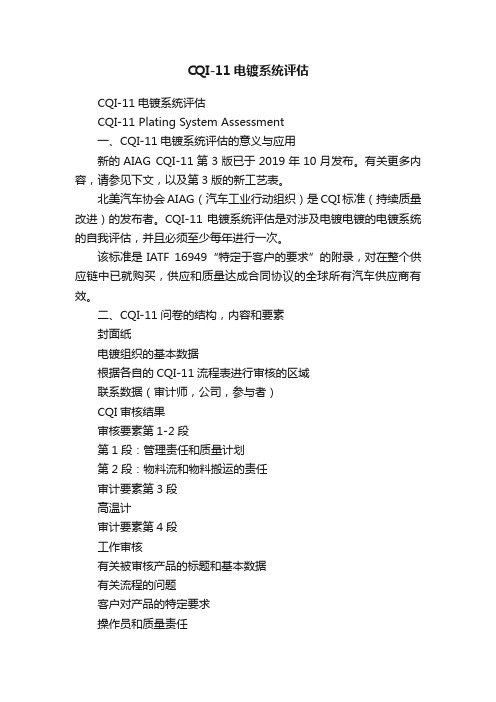 CQI-11 电镀系统评估

CQI-11 电镀系统评估

CQI-11 Plating System Assessment

一、CQI-11 电镀系统评估的意义与应用

新的 AIAG CQI-11 第 3 版已于 2019 年 10 月发布。有关更多内容，请参见下文，以及第 3 版的新工艺表。

北美汽车协会 AIAG（汽车工业行动组织）是 CQI 标准（持续质量改进）的发布者。CQI-11 电镀系统评估是对涉及电镀电镀的电镀系统的自我评估，并且必须至少每年进行一次。

该标准是 IATF 16949 “特定于客户的要求” 的附录，对在整个供应链中已就购买，供应和质量达成合同协议的全球所有汽车供应商有效。

二、CQI-11 问卷的结构，内容和要素

封面纸

电镀组织的基本数据

根据各自的 CQI-11 流程表进行审核的区域

联系数据（审计师，公司，参与者）

CQI 审核结果

审核要素第 1-2 段

第 1 段：管理责任和质量计划

第 2 段：物料流和物料搬运的责任

审计要素第 3 段

高温计

审计要素第 4 段

工作审核

有关被审核产品的标题和基本数据

有关流程的问题

客户对产品的特定要求

操作员和质量责任